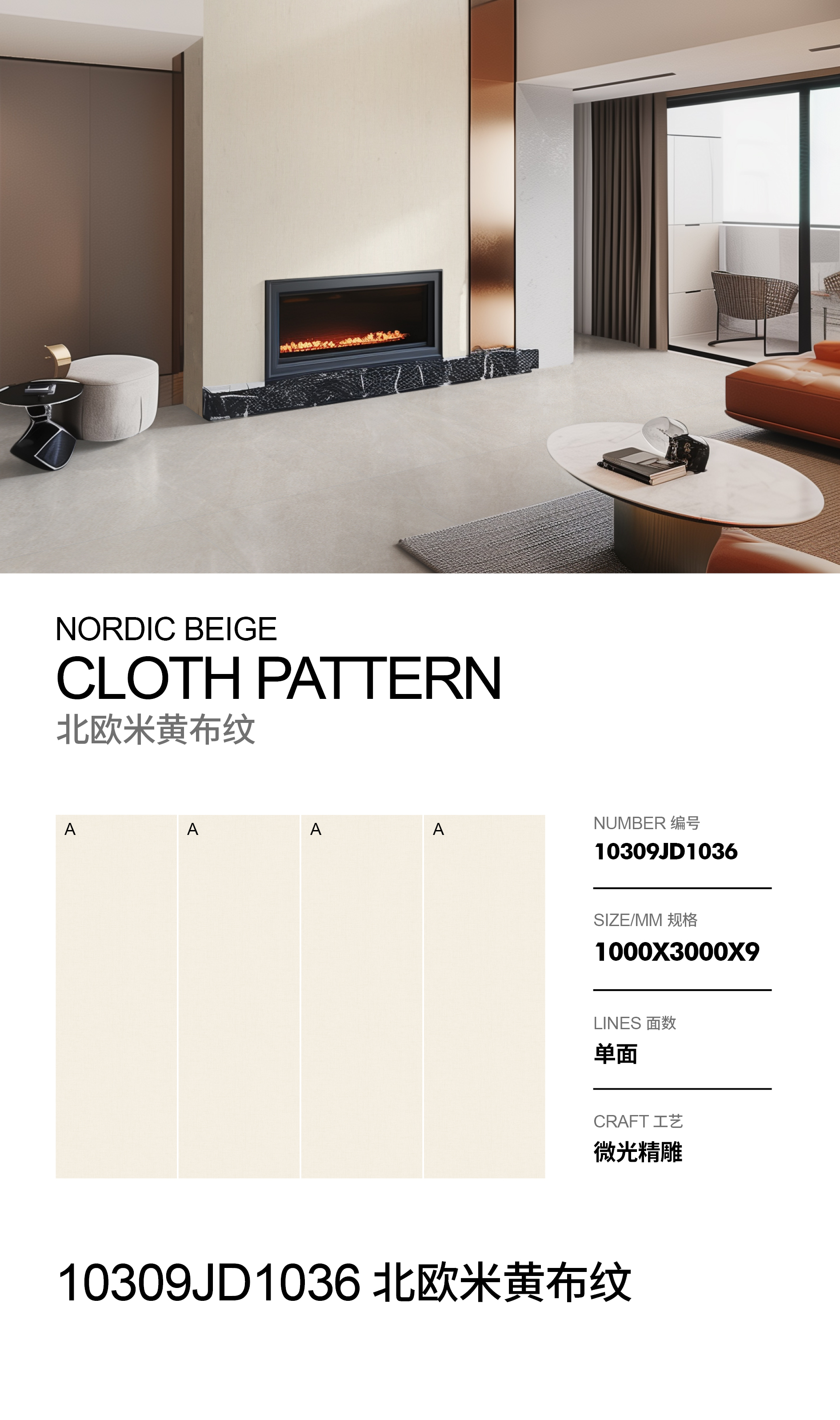 NORDIC BEIGE
CLOTH PATTERN
北欧米黄布纹

A A A A

NUMBER 编号
10309JD1036

SIZE/MM 规格
1000X3000X9

LINES 面数
单面

CRAFT 工艺
微光精雕

10309JD1036 北欧米黄布纹